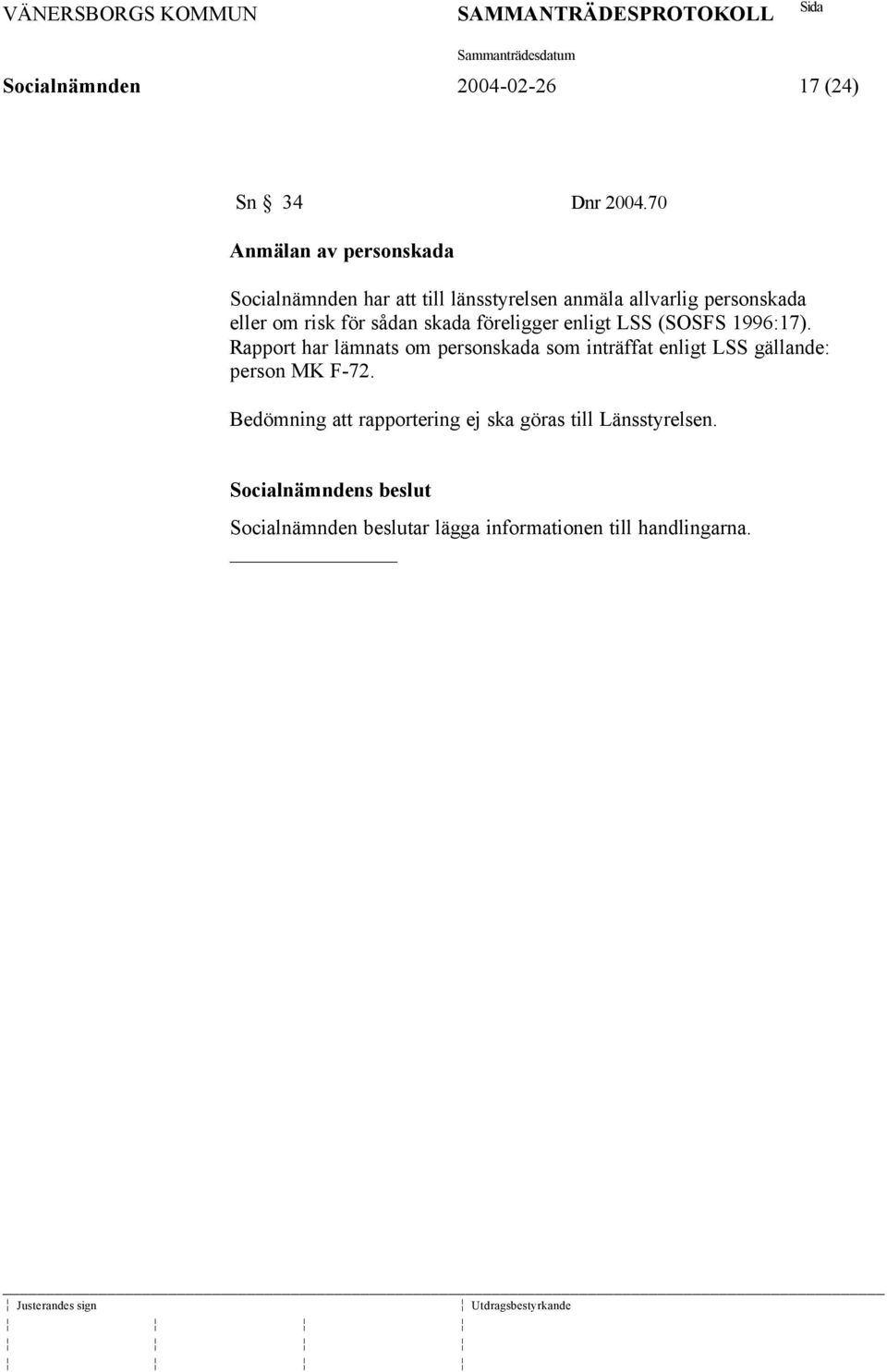 VÄNERSBORGS KOMMUN SAMMANTRÄDESPROTOKOLL Sida

Sammanträdesdatum

Socialnämnden 2004-02-26 17 (24)

Sn § 34 Dnr 2004.70

Anmälan av personskada

Socialnämnden har att till länsstyrelsen anmäla allvarlig personskada eller om risk för sådan skada föreligger enligt LSS (SOSFS 1996:17). Rapport har lämnats om personskada som inträffat enligt LSS gällande: person MK F-72.

Bedömning att rapportering ej ska göras till Länsstyrelsen.

Socialnämndens beslut

Socialnämnden beslutar lägga informationen till handlingarna.

Justerandes sign Utdragsbestyrkande